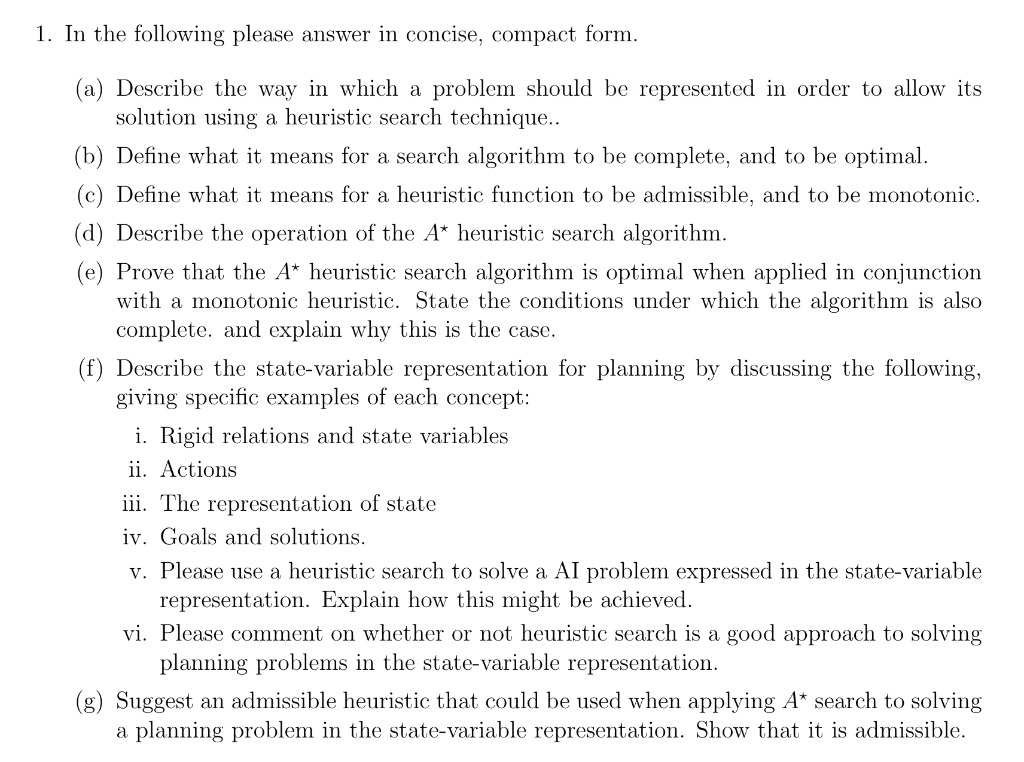 1. In the following please answer in concise, compact form.

(a) Describe the way in which a problem should be represented in order to allow its solution using a heuristic search technique..

(b) Define what it means for a search algorithm to be complete, and to be optimal.

(c) Define what it means for a heuristic function to be admissible, and to be monotonic.

(d) Describe the operation of the $A^\star$ heuristic search algorithm.

(e) Prove that the $A^\star$ heuristic search algorithm is optimal when applied in conjunction with a monotonic heuristic. State the conditions under which the algorithm is also complete. and explain why this is the case.

(f) Describe the state-variable representation for planning by discussing the following, giving specific examples of each concept:

i. Rigid relations and state variables

ii. Actions

iii. The representation of state

iv. Goals and solutions.

v. Please use a heuristic search to solve a AI problem expressed in the state-variable representation. Explain how this might be achieved.

vi. Please comment on whether or not heuristic search is a good approach to solving planning problems in the state-variable representation.

(g) Suggest an admissible heuristic that could be used when applying $A^\star$ search to solving a planning problem in the state-variable representation. Show that it is admissible.